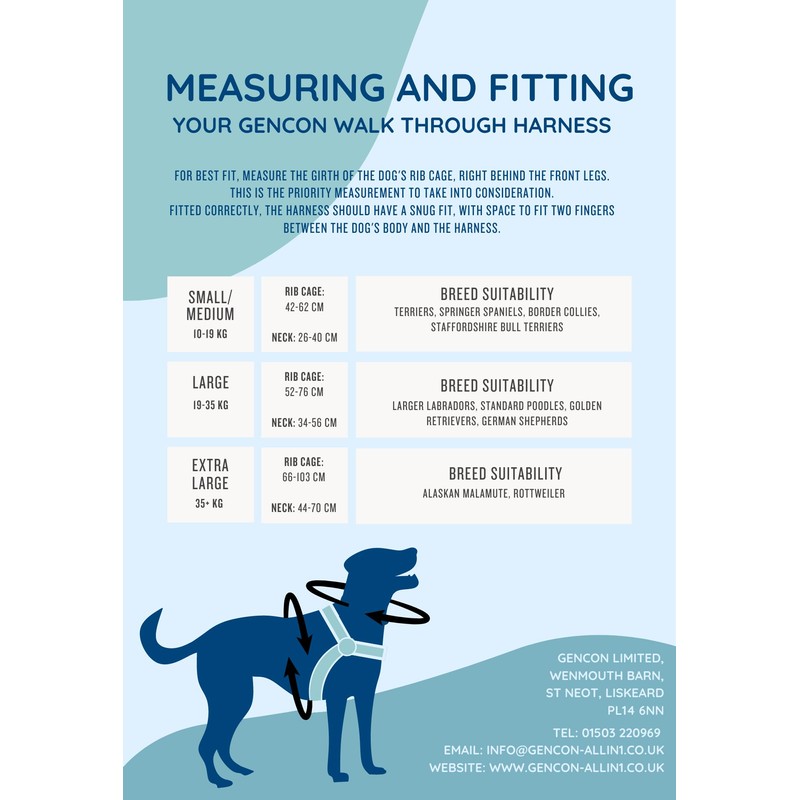 MEASURING AND FITTING
YOUR GENCON WALK THROUGH HARNESS

FOR BEST FIT, MEASURE THE GIRTH OF THE DOG'S RIB CAGE, RIGHT BEHIND THE FRONT LEGS. THIS IS THE PRIORITY MEASUREMENT TO TAKE INTO CONSIDERATION. FITTED CORRECTLY, THE HARNESS SHOULD HAVE A SNUG FIT, WITH SPACE TO FIT TWO FINGERS BETWEEN THE DOG'S BODY AND THE HARNESS.

| SMALL/ MEDIUM 10-19 KG | RIB CAGE: 42-62 CM NECK: 26-40 CM | BREED SUITABILITY TERRIERS, SPRINGER SPANIELS, BORDER COLLIES, STAFFORDSHIRE BULL TERRIERS |
|---|---|---|
| LARGE 19-35 KG | RIB CAGE: 52-76 CM NECK: 34-56 CM | BREED SUITABILITY LARGER LABRADORS, STANDARD POODLES, GOLDEN RETRIEVERS, GERMAN SHEPHERDS |
| EXTRA LARGE 35+ KG | RIB CAGE: 66-103 CM NECK: 44-70 CM | BREED SUITABILITY ALASKAN MALAMUTE, ROTTWEILER |

GENCON LIMITED,
WENMOUTH BARN,
ST NEOT, LISKEARD
PL14 6NN

TEL: 01503 220969
EMAIL: INFO@GENCON-ALLIN1.CO.UK
WEBSITE: WWW.GENCON-ALLIN1.CO.UK